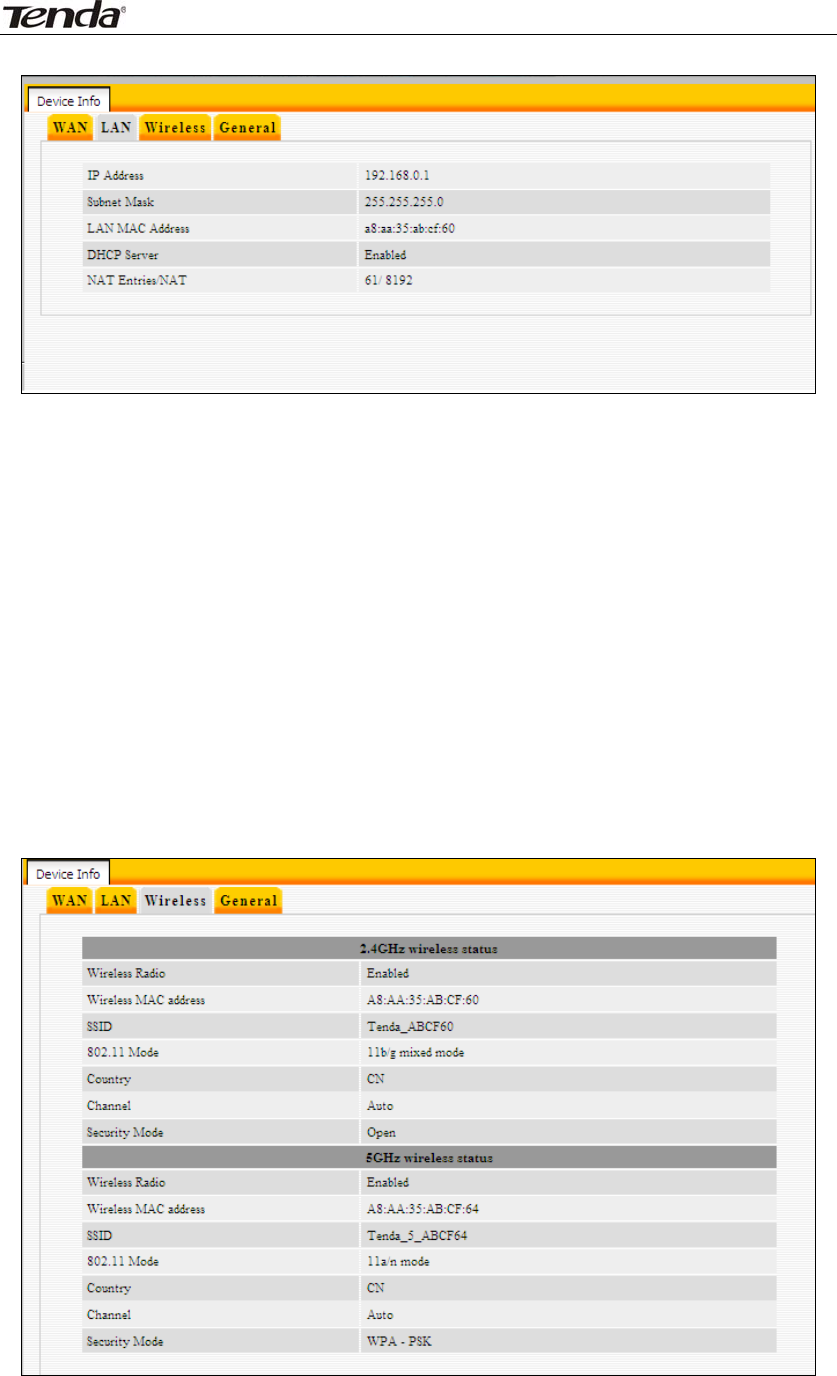 Tenda®

Device Info

WAN LAN Wireless General

IP Address
192.168.0.1

Subnet Mask
255.255.255.0

LAN MAC Address
a8:aa:35:ab:cf:60

DHCP Server
Enabled

NAT Entries/NAT
61/ 8192

Device Info

WAN LAN Wireless General

2.4GHz wireless status

Wireless Radio
Enabled

Wireless MAC address
A8:AA:35:AB:CF:60

SSID
Tenda_ABCF60

802.11 Mode
11b/g mixed mode

Country
CN

Channel
Auto

Security Mode
Open

5GHz wireless status

Wireless Radio
Enabled

Wireless MAC address
A8:AA:35:AB:CF:64

SSID
Tenda_5_ABCF64

802.11 Mode
11a/n mode

Country
CN

Channel
Auto

Security Mode
WPA - PSK